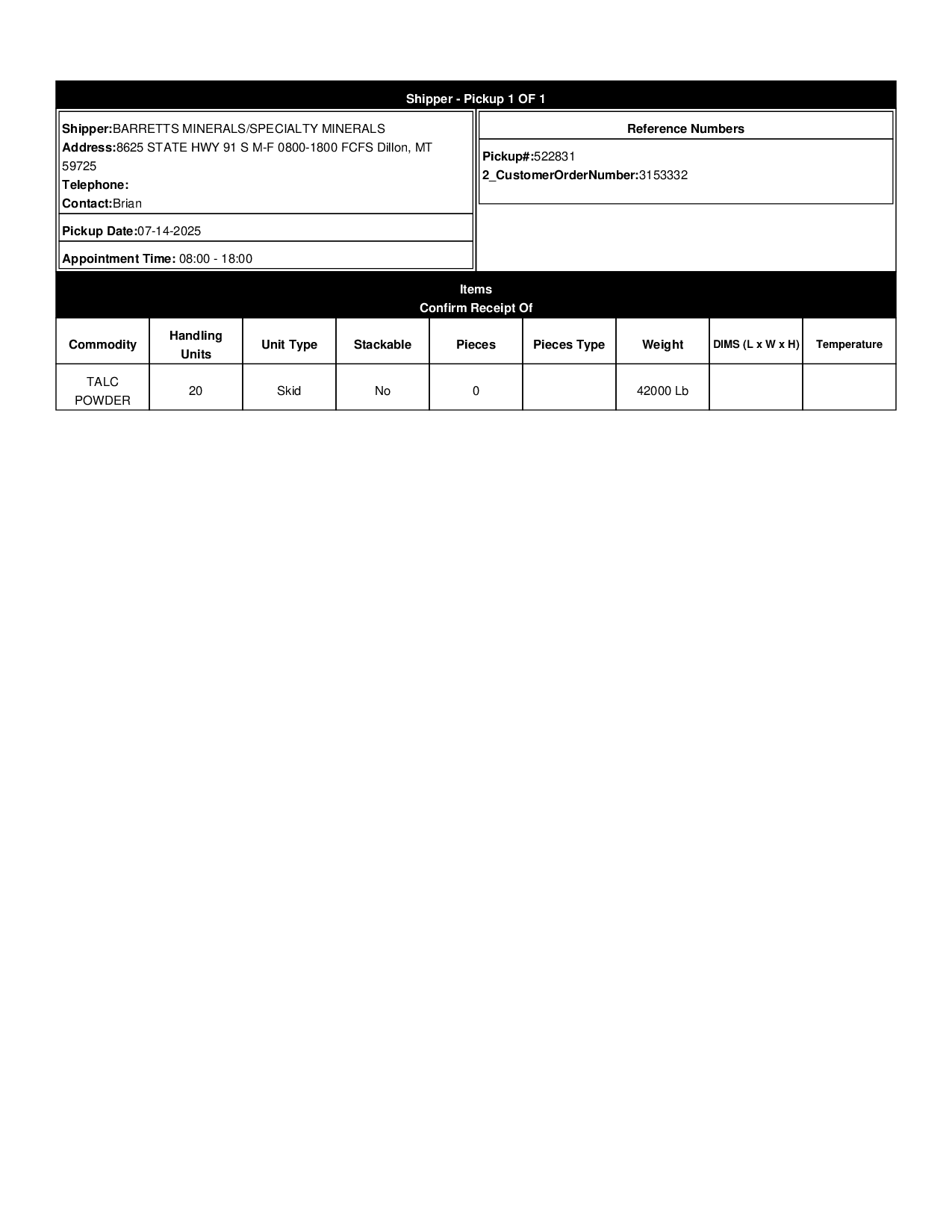 Shipper - Pickup 1 OF 1

Shipper:BARRETTS MINERALS/SPECIALTY MINERALS
Address:8625 STATE HWY 91 S M-F 0800-1800 FCFS Dillon, MT 59725
Telephone:
Contact:Brian

Pickup Date:07-14-2025

Appointment Time: 08:00 - 18:00

Reference Numbers

Pickup#:522831
2_CustomerOrderNumber:3153332

Items
Confirm Receipt Of

| Commodity | Handling Units | Unit Type | Stackable | Pieces | Pieces Type | Weight | DIMS (L x W x H) | Temperature |
|---|---|---|---|---|---|---|---|---|
| TALC POWDER | 20 | Skid | No | 0 | | 42000 Lb | | |